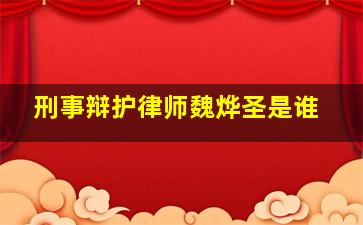 刑事辩护律师魏烨圣是谁